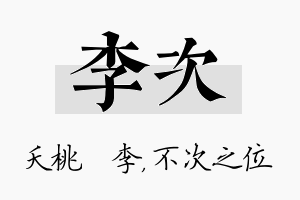 李次

夭桃　李,不次之位